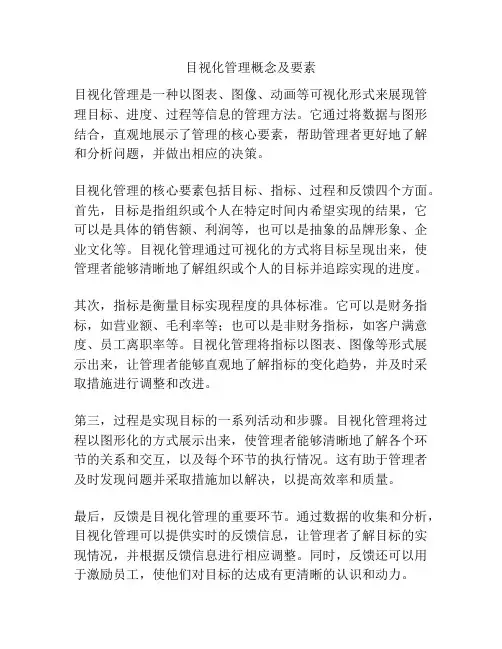 目视化管理概念及要素

目视化管理是一种以图表、图像、动画等可视化形式来展现管理目标、进度、过程等信息的管理方法。它通过将数据与图形结合，直观地展示了管理的核心要素，帮助管理者更好地了解和分析问题，并做出相应的决策。

目视化管理的核心要素包括目标、指标、过程和反馈四个方面。首先，目标是指组织或个人在特定时间内希望实现的结果，它可以是具体的销售额、利润等，也可以是抽象的品牌形象、企业文化等。目视化管理通过可视化的方式将目标呈现出来，使管理者能够清晰地了解组织或个人的目标并追踪实现的进度。

其次，指标是衡量目标实现程度的具体标准。它可以是财务指标，如营业额、毛利率等；也可以是非财务指标，如客户满意度、员工离职率等。目视化管理将指标以图表、图像等形式展示出来，让管理者能够直观地了解指标的变化趋势，并及时采取措施进行调整和改进。

第三，过程是实现目标的一系列活动和步骤。目视化管理将过程以图形化的方式展示出来，使管理者能够清晰地了解各个环节的关系和交互，以及每个环节的执行情况。这有助于管理者及时发现问题并采取措施加以解决，以提高效率和质量。

最后，反馈是目视化管理的重要环节。通过数据的收集和分析，目视化管理可以提供实时的反馈信息，让管理者了解目标的实现情况，并根据反馈信息进行相应调整。同时，反馈还可以用于激励员工，使他们对目标的达成有更清晰的认识和动力。